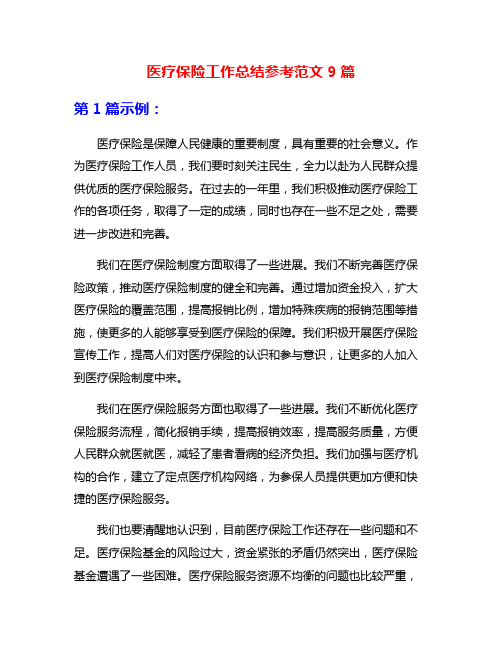 医疗保险工作总结参考范文 9 篇

第 1 篇示例：

医疗保险是保障人民健康的重要制度，具有重要的社会意义。作为医疗保险工作人员，我们要时刻关注民生，全力以赴为人民群众提供优质的医疗保险服务。在过去的一年里，我们积极推动医疗保险工作的各项任务，取得了一定的成绩，同时也存在一些不足之处，需要进一步改进和完善。

我们在医疗保险制度方面取得了一些进展。我们不断完善医疗保险政策，推动医疗保险制度的健全和完善。通过增加资金投入，扩大医疗保险的覆盖范围，提高报销比例，增加特殊疾病的报销范围等措施，使更多的人能够享受到医疗保险的保障。我们积极开展医疗保险宣传工作，提高人们对医疗保险的认识和参与意识，让更多的人加入到医疗保险制度中来。

我们在医疗保险服务方面也取得了一些进展。我们不断优化医疗保险服务流程，简化报销手续，提高报销效率，提高服务质量，方便人民群众就医就医，减轻了患者看病的经济负担。我们加强与医疗机构的合作，建立了定点医疗机构网络，为参保人员提供更加方便和快捷的医疗保险服务。

我们也要清醒地认识到，目前医疗保险工作还存在一些问题和不足。医疗保险基金的风险过大，资金紧张的矛盾仍然突出，医疗保险基金遭遇了一些困难。医疗保险服务资源不均衡的问题也比较严重，